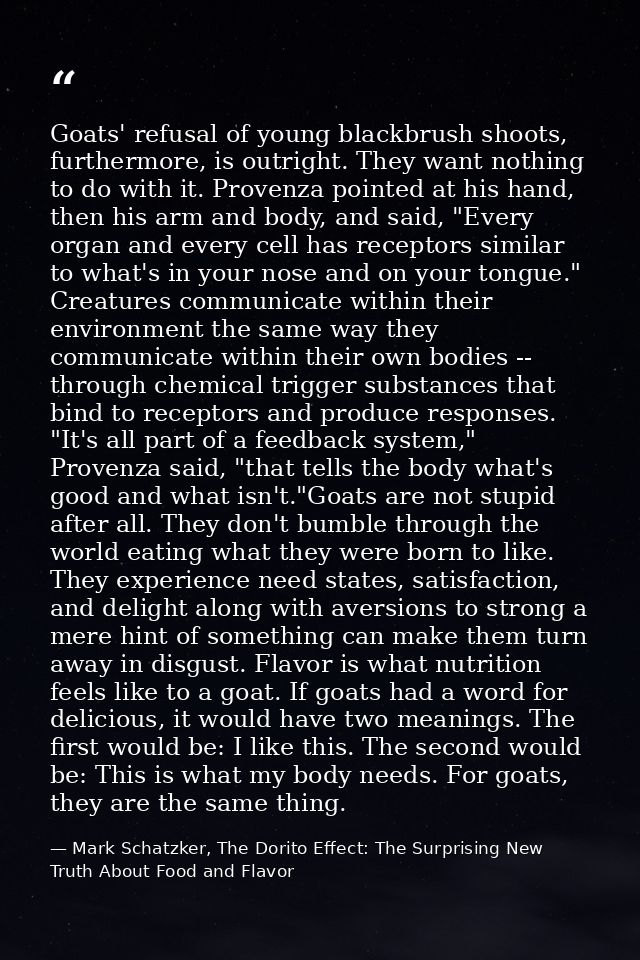 "

Goats' refusal of young blackbrush shoots, furthermore, is outright. They want nothing to do with it. Provenza pointed at his hand, then his arm and body, and said, "Every organ and every cell has receptors similar to what's in your nose and on your tongue." Creatures communicate within their environment the same way they communicate within their own bodies -- through chemical trigger substances that bind to receptors and produce responses. "It's all part of a feedback system," Provenza said, "that tells the body what's good and what isn't."Goats are not stupid after all. They don't bumble through the world eating what they were born to like. They experience need states, satisfaction, and delight along with aversions to strong a mere hint of something can make them turn away in disgust. Flavor is what nutrition feels like to a goat. If goats had a word for delicious, it would have two meanings. The first would be: I like this. The second would be: This is what my body needs. For goats, they are the same thing.

— Mark Schatzker, The Dorito Effect: The Surprising New Truth About Food and Flavor